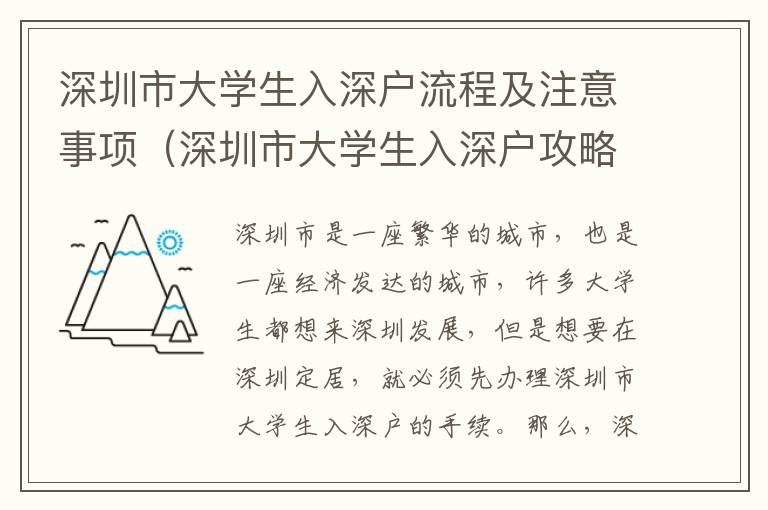 深圳市大学生入深户流程及注意事项（深圳市大学生入深户攻略

深圳市是一座繁华的城市，也是一座经济发达的城市，许多大学生都想来深圳发展，但是想要在深圳定居，就必须先办理深圳市大学生入深户的手续。那么，深